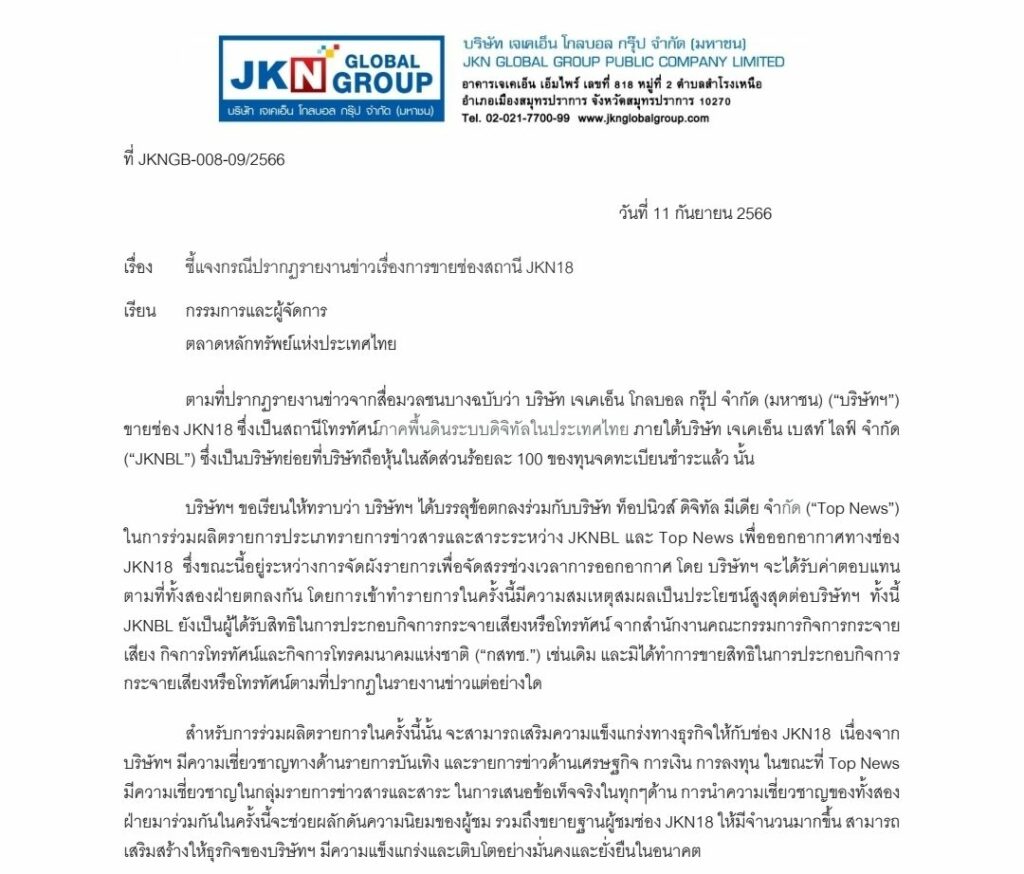 JKN GLOBAL GROUP
บริษัท เจเคเอ็น โกลบอล กรุ๊ป จำกัด (มหาชน)

บริษัท เจเคเอ็น โกลบอล กรุ๊ป จำกัด (มหาชน)
JKN GLOBAL GROUP PUBLIC COMPANY LIMITED
อาคารเจเคเอ็น เอ็มไพร์ เลขที่ 818 หมู่ที่ 2 ตำบลสำโรงเหนือ
อำเภอเมืองสมุทรปราการ จังหวัดสมุทรปราการ 10270
Tel. 02-021-7700-99 www.jknglobalgroup.com

ที่ JKNGB-008-09/2566

วันที่ 11 กันยายน 2566

เรื่อง ชี้แจงกรณีปรากฏรายงานข่าวเรื่องการขายช่องสถานี JKN18

เรียน กรรมการและผู้จัดการ
ตลาดหลักทรัพย์แห่งประเทศไทย

ตามที่ปรากฏรายงานข่าวจากสื่อมวลชนบางฉบับว่า บริษัท เจเคเอ็น โกลบอล กรุ๊ป จำกัด (มหาชน) ("บริษัทฯ") ขายช่อง JKN18 ซึ่งเป็นสถานีโทรทัศน์ภาคพื้นดินระบบดิจิทัลในประเทศไทย ภายใต้บริษัท เจเคเอ็น เบสท์ ไลฟ์ จำกัด ("JKNBL") ซึ่งเป็นบริษัทย่อยที่บริษัทถือหุ้นในสัดส่วนร้อยละ 100 ของทุนจดทะเบียนชำระแล้ว นั้น

บริษัทฯ ขอเรียนให้ทราบว่า บริษัทฯ ได้บรรลุข้อตกลงร่วมกับบริษัท ท็อปนิวส์ ดิจิทัล มีเดีย จำกัด ("Top News") ในการร่วมผลิตรายการประเภทรายการข่าวสารและสาระระหว่าง JKNBL และ Top News เพื่อออกอากาศทางช่อง JKN18 ซึ่งขณะนี้อยู่ระหว่างการจัดผังรายการเพื่อจัดสรรช่วงเวลาการออกอากาศ โดย บริษัทฯ จะได้รับค่าตอบแทนตามที่ทั้งสองฝ่ายตกลงกัน โดยการเข้าทำรายการในครั้งนี้มีความสมเหตุสมผลเป็นประโยชน์สูงสุดต่อบริษัทฯ ทั้งนี้ JKNBL ยังเป็นผู้ได้รับสิทธิในการประกอบกิจการกระจายเสียงหรือโทรทัศน์ จากสำนักงานคณะกรรมการกิจการกระจายเสียง กิจการโทรทัศน์และกิจการโทรคมนาคมแห่งชาติ ("กสทช.") เช่นเดิม และมิได้ทำการขายสิทธิในการประกอบกิจการกระจายเสียงหรือโทรทัศน์ตามที่ปรากฏในรายงานข่าวแต่อย่างใด

สำหรับการร่วมผลิตรายการในครั้งนี้นั้น จะสามารถเสริมความแข็งแกร่งทางธุรกิจให้กับช่อง JKN18 เนื่องจากบริษัทฯ มีความเชี่ยวชาญทางด้านรายการบันเทิง และรายการข่าวด้านเศรษฐกิจ การเงิน การลงทุน ในขณะที่ Top News มีความเชี่ยวชาญในกลุ่มรายการข่าวสารและสาระ ในการเสนอข้อเท็จจริงในทุกๆด้าน การนำความเชี่ยวชาญของทั้งสองฝ่ายมาร่วมกันในครั้งนี้จะช่วยผลักดันความนิยมของผู้ชม รวมถึงขยายฐานผู้ชมช่อง JKN18 ให้มีจำนวนมากขึ้น สามารถเสริมสร้างให้ธุรกิจของบริษัทฯ มีความแข็งแกร่งและเติบโตอย่างมั่นคงและยั่งยืนในอนาคต